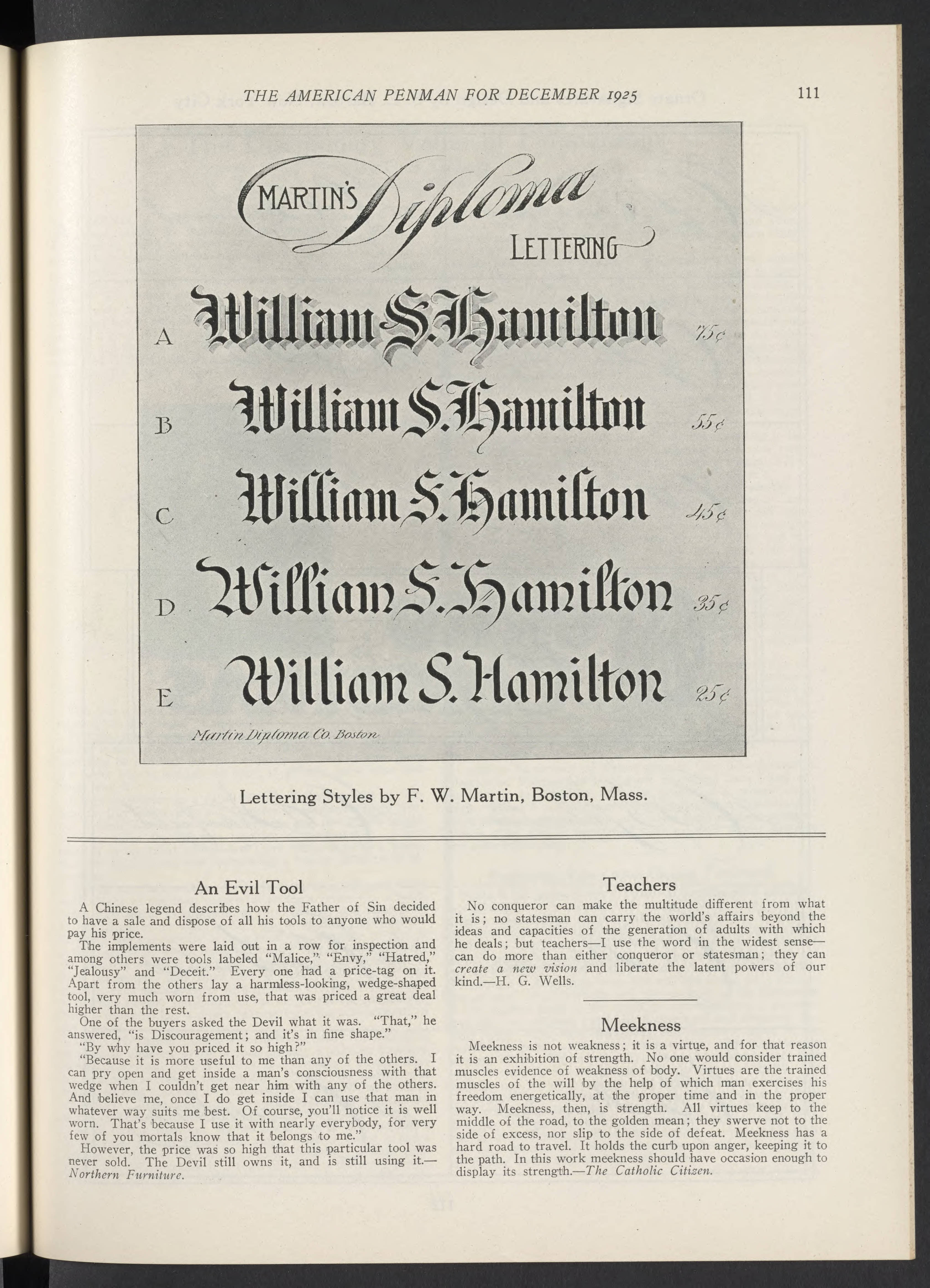 THE AMERICAN PENMAN FOR DECEMBER 1925

111

MARTIN'S Diploma LETTERING

A William S. Hamilton 75¢

B William S. Hamilton 55¢

C William S. Hamilton 45¢

D William S. Hamilton 35¢

E William S. Hamilton 25¢

Martin Diploma Co. Boston

Lettering Styles by F. W. Martin, Boston, Mass.

An Evil Tool

A Chinese legend describes how the Father of Sin decided to have a sale and dispose of all his tools to anyone who would pay his price.

The implements were laid out in a row for inspection and among others were tools labeled "Malice," "Envy," "Hatred," "Jealousy" and "Deceit." Every one had a price-tag on it. Apart from the others lay a harmless-looking, wedge-shaped tool, very much worn from use, that was priced a great deal higher than the rest.

One of the buyers asked the Devil what it was. "That," he answered, "is Discouragement; and it's in fine shape."

"By why have you priced it so high?"

"Because it is more useful to me than any of the others. I can pry open and get inside a man's consciousness with that wedge when I couldn't get near him with any of the others. And believe me, once I do get inside I can use that man in whatever way suits me best. Of course, you'll notice it is well worn. That's because I use it with nearly everybody, for very few of you mortals know that it belongs to me."

However, the price was so high that this particular tool was never sold. The Devil still owns it, and is still using it.—Northern Furniture.

Teachers

No conqueror can make the multitude different from what it is; no statesman can carry the world's affairs beyond the ideas and capacities of the generation of adults with which he deals; but teachers—I use the word in the widest sense—can do more than either conqueror or statesman; they can create a new vision and liberate the latent powers of our kind.—H. G. Wells.

Meekness

Meekness is not weakness; it is a virtue, and for that reason it is an exhibition of strength. No one would consider trained muscles evidence of weakness of body. Virtues are the trained muscles of the will by the help of which man exercises his freedom energetically, at the proper time and in the proper way. Meekness, then, is strength. All virtues keep to the middle of the road, to the golden mean; they swerve not to the side of excess, nor slip to the side of defeat. Meekness has a hard road to travel. It holds the curb upon anger, keeping it to the path. In this work meekness should have occasion enough to display its strength.—The Catholic Citizen.